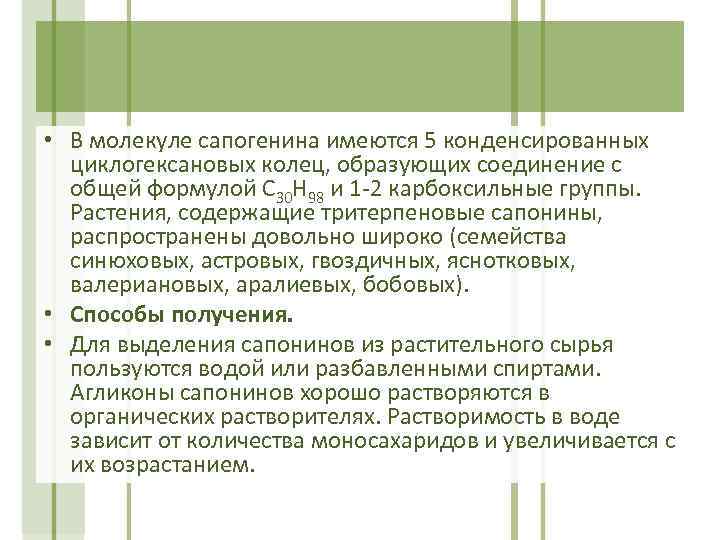 • В молекуле сапогенина имеются 5 конденсированных циклогексановых колец, образующих соединение с общей формулой $C_{30}H_{98}$ и 1-2 карбоксильные группы. Растения, содержащие тритерпеновые сапонины, распространены довольно широко (семейства синюховых, астровых, гвоздичных, яснотковых, валериановых, аралиевых, бобовых).

• Способы получения.

• Для выделения сапонинов из растительного сырья пользуются водой или разбавленными спиртами. Агликоны сапонинов хорошо растворяются в органических растворителях. Растворимость в воде зависит от количества моносахаридов и увеличивается с их возрастанием.